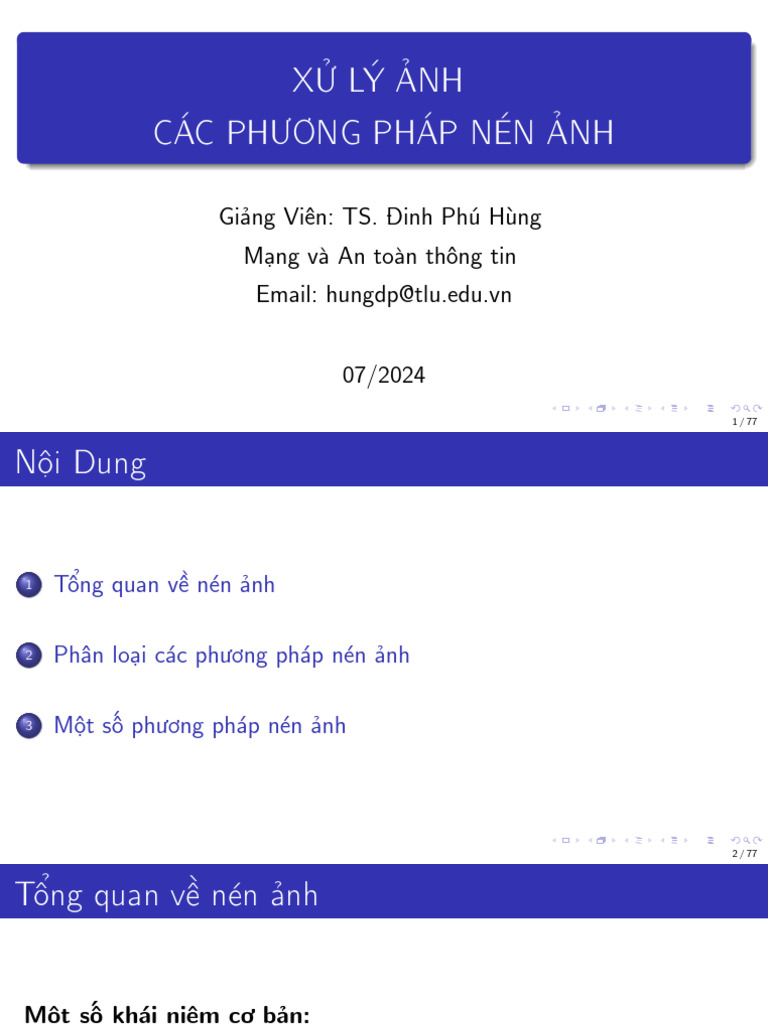 XỬ LÝ ẢNH
CÁC PHƯƠNG PHÁP NÉN ẢNH

Giảng Viên: TS. Đinh Phú Hùng
Mạng và An toàn thông tin
Email: hungdp@tlu.edu.vn

07/2024

1 / 77

Nội Dung

1 Tổng quan về nén ảnh

2 Phân loại các phương pháp nén ảnh

3 Một số phương pháp nén ảnh

2 / 77

Tổng quan về nén ảnh

Một số khái niệm cơ bản: